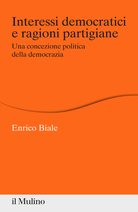 Interessi democratici e ragioni partigiane

Una concezione politica della democrazia

Enrico Biale

il Mulino